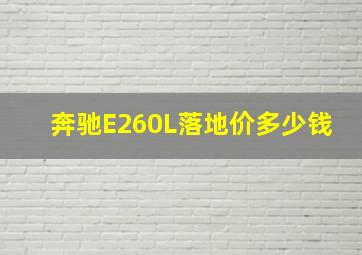 奔驰E260L落地价多少钱